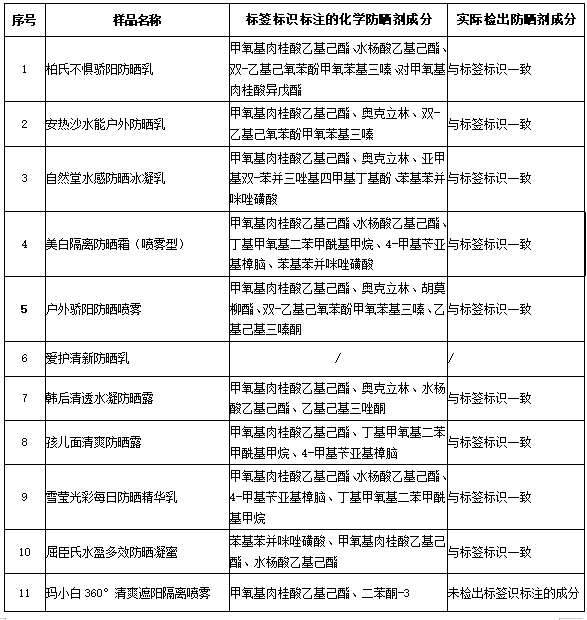 | 序号 | 样品名称 | 标签标识标注的化学防晒剂成分 | 实际检出防晒剂成分 |
|---|---|---|---|
| 1 | 柏氏不惧骄阳防晒乳 | 甲氧基肉桂酸乙基己酯、水杨酸乙基己酯、双-乙基己氧苯酚甲氧苯基三嗪、对甲氧基肉桂酸异戊酯 | 与标签标识一致 |
| 2 | 安热沙水能户外防晒乳 | 甲氧基肉桂酸乙基己酯、奥克立林、双-乙基己氧苯酚甲氧苯基三嗪 | 与标签标识一致 |
| 3 | 自然堂水感防晒冰凝乳 | 甲氧基肉桂酸乙基己酯、奥克立林、亚甲基双-苯并三唑基四甲基丁基酚、苯基苯并咪唑磺酸 | 与标签标识一致 |
| 4 | 美白隔离防晒霜（喷雾型） | 甲氧基肉桂酸乙基己酯、水杨酸乙基己酯、丁基甲氧基二苯甲酰基甲烷、4-甲基苄亚基樟脑、苯基苯并咪唑磺酸 | 与标签标识一致 |
| 5 | 户外骄阳防晒喷雾 | 甲氧基肉桂酸乙基己酯、奥克立林、胡莫柳酯、双-乙基己氧苯酚甲氧苯基三嗪、乙基己基三嗪酮 | 与标签标识一致 |
| 6 | 爱护清新防晒乳 | / | / |
| 7 | 韩后清透水凝防晒露 | 甲氧基肉桂酸乙基己酯、奥克立林、水杨酸乙基己酯、乙基己基三唑酮 | 与标签标识一致 |
| 8 | 孩儿面清爽防晒露 | 甲氧基肉桂酸乙基己酯、丁基甲氧基二苯甲酰基甲烷、4-甲基苄亚基樟脑 | 与标签标识一致 |
| 9 | 雪莹光彩每日防晒精华乳 | 甲氧基肉桂酸乙基己酯、水杨酸乙基己酯、4-甲基苄亚基樟脑、丁基甲氧基二苯甲酰基甲烷 | 与标签标识一致 |
| 10 | 屈臣氏水盈多效防晒凝蜜 | 苯基苯并咪唑磺酸、甲氧基肉桂酸乙基己酯、水杨酸乙基己酯 | 与标签标识一致 |
| 11 | 玛小白 360° 清爽遮阳隔离喷雾 | 甲氧基肉桂酸乙基己酯、二苯酮-3 | 未检出标签识标注的成分 |